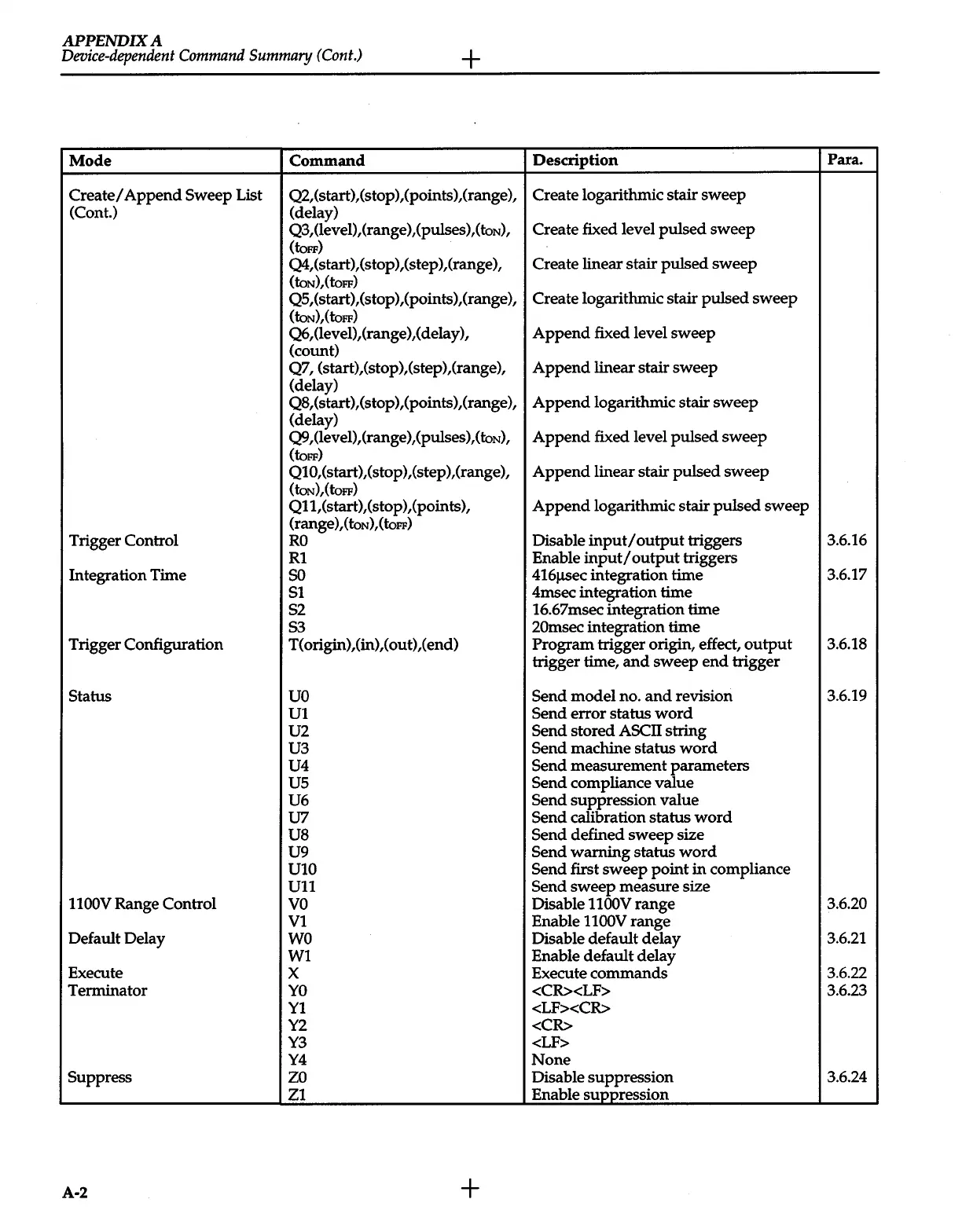 APPENDIX A
Device-dependent Command Summary (Cont.)

| Mode | Command | Description | Para. |
|---|---|---|---|
| Create/Append Sweep List (Cont.) | Q2,(start),(stop),(points),(range),(delay) | Create logarithmic stair sweep | |
| | Q3,(level),(range),(pulses),($t_{ON}$),($t_{OFF}$) | Create fixed level pulsed sweep | |
| | Q4,(start),(stop),(step),(range),($t_{ON}$),($t_{OFF}$) | Create linear stair pulsed sweep | |
| | Q5,(start),(stop),(points),(range),($t_{ON}$),($t_{OFF}$) | Create logarithmic stair pulsed sweep | |
| | Q6,(level),(range),(delay),(count) | Append fixed level sweep | |
| | Q7, (start),(stop),(step),(range),(delay) | Append linear stair sweep | |
| | Q8,(start),(stop),(points),(range),(delay) | Append logarithmic stair sweep | |
| | Q9,(level),(range),(pulses),($t_{ON}$),($t_{OFF}$) | Append fixed level pulsed sweep | |
| | Q10,(start),(stop),(step),(range),($t_{ON}$),($t_{OFF}$) | Append linear stair pulsed sweep | |
| | Q11,(start),(stop),(points),(range),($t_{ON}$),($t_{OFF}$) | Append logarithmic stair pulsed sweep | |
| Trigger Control | R0 | Disable input/output triggers | 3.6.16 |
| | R1 | Enable input/output triggers | |
| Integration Time | S0 | 416µsec integration time | 3.6.17 |
| | S1 | 4msec integration time | |
| | S2 | 16.67msec integration time | |
| | S3 | 20msec integration time | |
| Trigger Configuration | T(origin),(in),(out),(end) | Program trigger origin, effect, output trigger time, and sweep end trigger | 3.6.18 |
| Status | U0 | Send model no. and revision | 3.6.19 |
| | U1 | Send error status word | |
| | U2 | Send stored ASCII string | |
| | U3 | Send machine status word | |
| | U4 | Send measurement parameters | |
| | U5 | Send compliance value | |
| | U6 | Send suppression value | |
| | U7 | Send calibration status word | |
| | U8 | Send defined sweep size | |
| | U9 | Send warning status word | |
| | U10 | Send first sweep point in compliance | |
| | U11 | Send sweep measure size | |
| 1100V Range Control | V0 | Disable 1100V range | 3.6.20 |
| | V1 | Enable 1100V range | |
| Default Delay | W0 | Disable default delay | 3.6.21 |
| | W1 | Enable default delay | |
| Execute | X | Execute commands | 3.6.22 |
| Terminator | Y0 | <CR><LF> | 3.6.23 |
| | Y1 | <LF><CR> | |
| | Y2 | <CR> | |
| | Y3 | <LF> | |
| | Y4 | None | |
| Suppress | Z0 | Disable suppression | 3.6.24 |
| | Z1 | Enable suppression | |

A-2